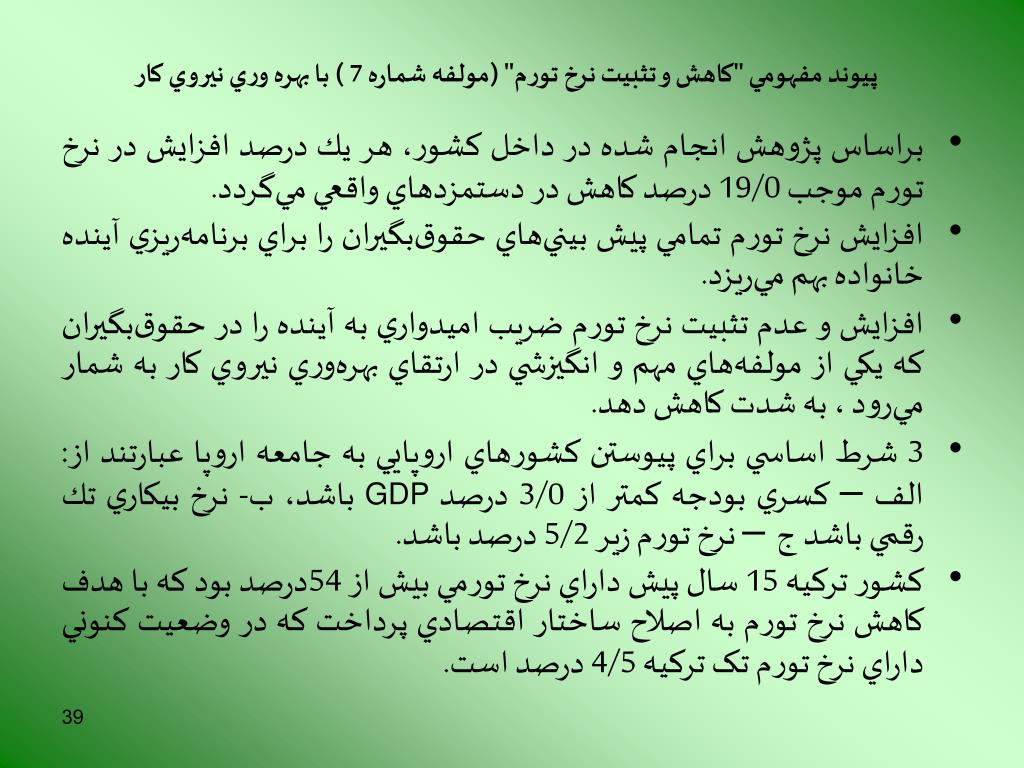 پيوند مفهومي "كاهش و تثبيت نرخ تورم" (مولفه شماره 7 ) با بهره وري نيروي كار

• براساس پژوهش انجام شده در داخل كشور، هر يك درصد افزايش در نرخ تورم موجب 19/0 درصد كاهش در دستمزدهاي واقعي مي‌گردد.

• افزايش نرخ تورم تمامي پيش بيني‌هاي حقوق‌بگيران را براي برنامه‌ريزي آينده خانواده بهم مي‌ريزد.

• افزايش و عدم تثبيت نرخ تورم ضريب اميدواري به آينده را در حقوق‌بگيران كه يكي از مولفه‌هاي مهم و انگيزشي در ارتقاي بهره‌وري نيروي كار به شمار مي‌رود ، به شدت كاهش دهد.

• 3 شرط اساسي براي پيوستن كشورهاي اروپايي به جامعه اروپا عبارتند از: الف – كسري بودجه كمتر از 3/0 درصد GDP باشد، ب- نرخ بيكاري تك رقمي باشد ج – نرخ تورم زير 5/2 درصد باشد.

• كشور تركيه 15 سال پيش داراي نرخ تورمي بيش از 54درصد بود كه با هدف كاهش نرخ تورم به اصلاح ساختار اقتصادي پرداخت كه در وضعيت كنوني داراي نرخ تورم تک تركيه 4/5 درصد است.

39